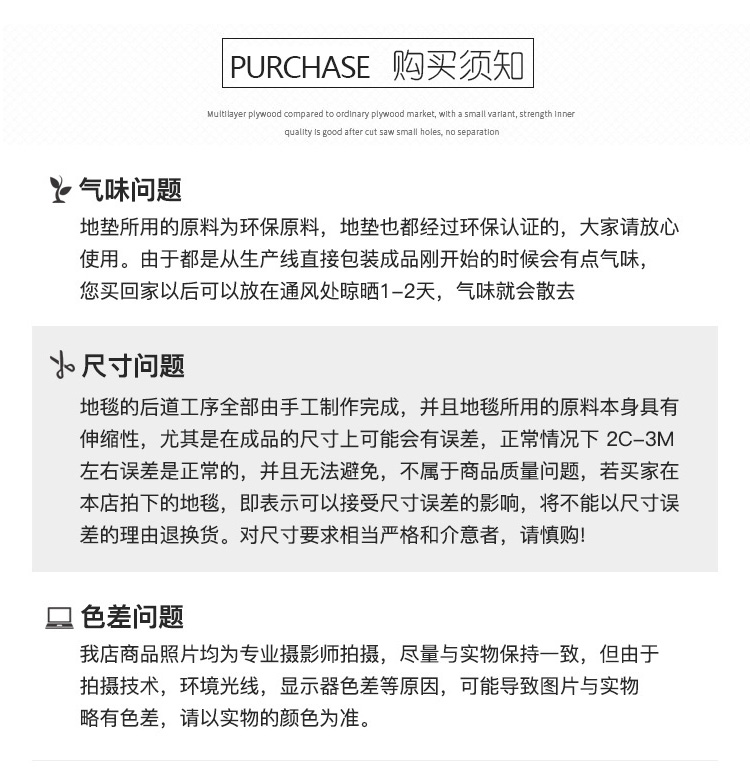 PURCHASE 购买须知

Multilayer plywood compared to ordinary plywood market, with a small variant, strength inner quality is good after cut saw small holes, no separation

气味问题

地垫所用的原料为环保原料，地垫也都经过环保认证的，大家请放心使用。由于都是从生产线直接包装成品刚开始的时候会有点气味，您买回家以后可以放在通风处晾晒1-2天，气味就会散去

尺寸问题

地毯的后道工序全部由手工制作完成，并且地毯所用的原料本身具有伸缩性，尤其是在成品的尺寸上可能会有误差，正常情况下 2C-3M 左右误差是正常的，并且无法避免，不属于商品质量问题，若买家在本店拍下的地毯，即表示可以接受尺寸误差的影响，将不能以尺寸误差的理由退换货。对尺寸要求相当严格和介意者，请慎购!

色差问题

我店商品照片均为专业摄影师拍摄，尽量与实物保持一致，但由于拍摄技术，环境光线，显示器色差等原因，可能导致图片与实物略有色差，请以实物的颜色为准。